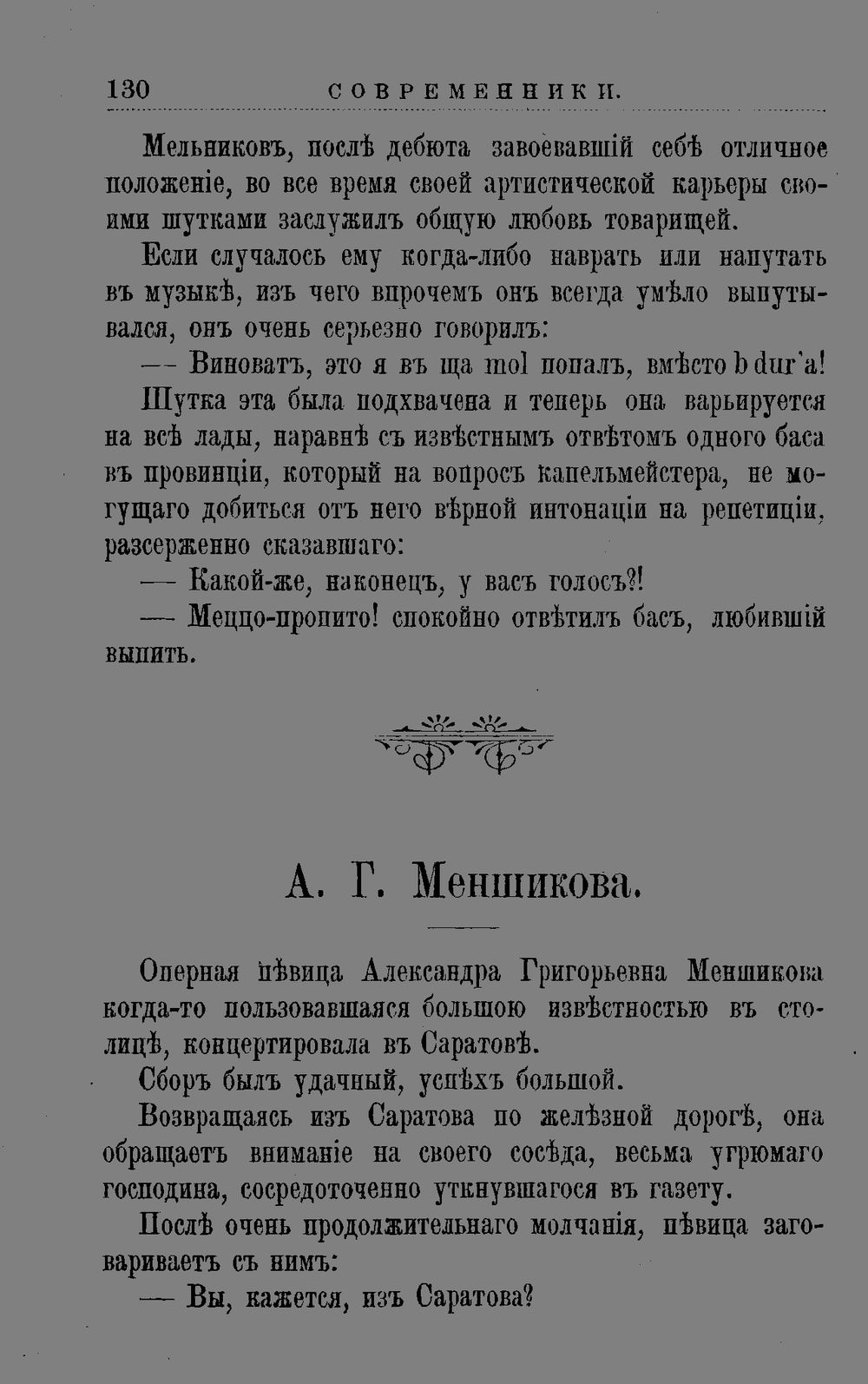 130 СОВРЕМЕННИКИ.

Мельниковъ, послѣ дебюта завоевавшій себѣ отличное положеніе, во все время своей артистической карьеры своими шутками заслужилъ общую любовь товарищей.

Если случалось ему когда-либо наврать или напутать въ музыкѣ, изъ чего впрочемъ онъ всегда умѣло выпутывался, онъ очень серьезно говорилъ:

— Виноватъ, это я въ ща mol попалъ, вмѣсто b dur'a!

Шутка эта была подхвачена и теперь она варьируется на всѣ лады, наравнѣ съ извѣстнымъ отвѣтомъ одного баса въ провинціи, который на вопросъ капельмейстера, не могущаго добиться отъ него вѣрной интонаціи на репетиціи, разсерженно сказавшаго:

— Какой-же, наконецъ, у васъ голосъ?!

— Меццо-пропито! спокойно отвѣтилъ басъ, любившій выпить.

А. Г. Меншикова.

Оперная пѣвица Александра Григорьевна Меншикова когда-то пользовавшаяся большою извѣстностью въ столицѣ, концертировала въ Саратовѣ.

Сборъ былъ удачный, успѣхъ большой.

Возвращаясь изъ Саратова по желѣзной дорогѣ, она обращаетъ вниманіе на своего сосѣда, весьма угрюмаго господина, сосредоточенно уткнувшагося въ газету.

Послѣ очень продолжительнаго молчанія, пѣвица заговариваетъ съ нимъ:

— Вы, кажется, изъ Саратова?